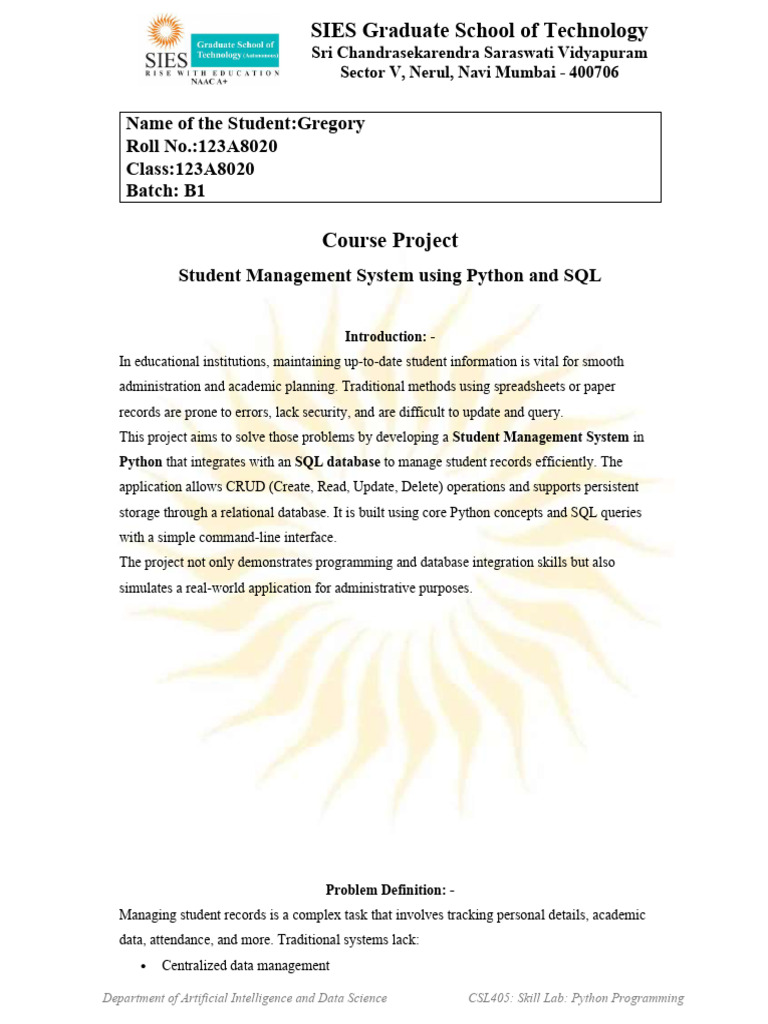 SIES Graduate School of Technology (Autonomous)
RISE WITH EDUCATION
NAAC A+

SIES Graduate School of Technology
Sri Chandrasekarendra Saraswati Vidyapuram
Sector V, Nerul, Navi Mumbai - 400706

Name of the Student:Gregory
Roll No.:123A8020
Class:123A8020
Batch: B1

Course Project

Student Management System using Python and SQL

Introduction: -

In educational institutions, maintaining up-to-date student information is vital for smooth administration and academic planning. Traditional methods using spreadsheets or paper records are prone to errors, lack security, and are difficult to update and query.
This project aims to solve those problems by developing a Student Management System in Python that integrates with an SQL database to manage student records efficiently. The application allows CRUD (Create, Read, Update, Delete) operations and supports persistent storage through a relational database. It is built using core Python concepts and SQL queries with a simple command-line interface.
The project not only demonstrates programming and database integration skills but also simulates a real-world application for administrative purposes.

Problem Definition: -

Managing student records is a complex task that involves tracking personal details, academic data, attendance, and more. Traditional systems lack:

• Centralized data management

Department of Artificial Intelligence and Data Science CSL405: Skill Lab: Python Programming